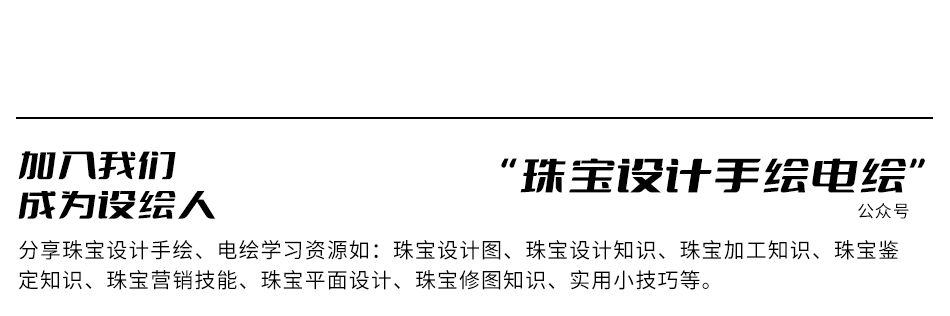 加入我们
成为设绘人

“珠宝设计手绘电绘”
公众号

分享珠宝设计手绘、电绘学习资源如：珠宝设计图、珠宝设计知识、珠宝加工知识、珠宝鉴定知识、珠宝营销技能、珠宝平面设计、珠宝修图知识、实用小技巧等。